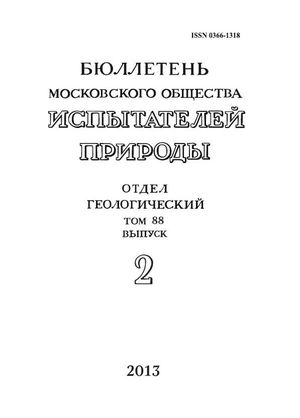 ISSN 0366-1318

БЮЛЛЕТЕНЬ
МОСКОВСКОГО ОБЩЕСТВА
ИСПЫТАТЕЛЕЙ
ПРИРОДЫ

ОТДЕЛ
ГЕОЛОГИЧЕСКИЙ
ТОМ 88
ВЫПУСК
2

2013